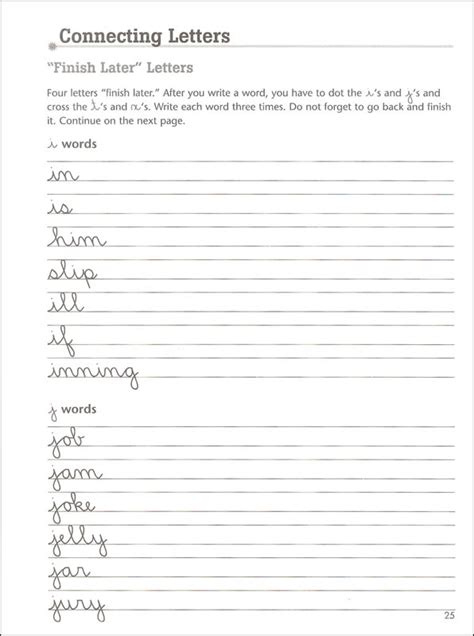 Connecting Letters

"Finish Later" Letters

Four letters "finish later." After you write a word, you have to dot the i's and j's and cross the t's and x's. Write each word three times. Do not forget to go back and finish it. Continue on the next page.

i words

in

is

him

slip

ill

if

inning

j words

job

jam

joke

jelly

jar

jury

25